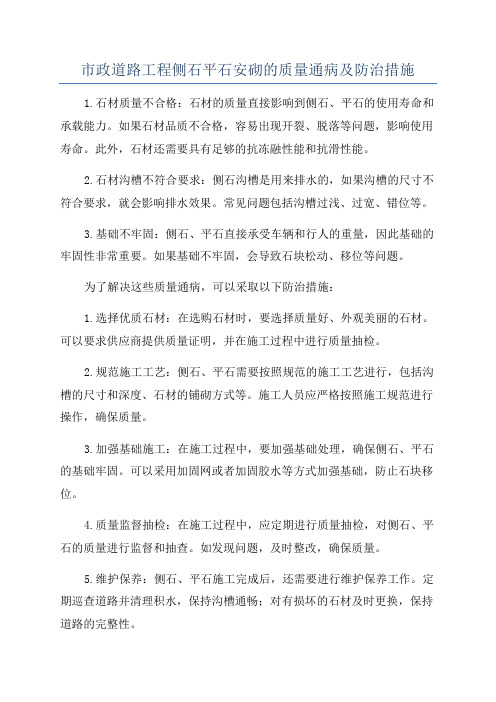 市政道路工程侧石平石安砌的质量通病及防治措施

1.石材质量不合格：石材的质量直接影响到侧石、平石的使用寿命和承载能力。如果石材品质不合格，容易出现开裂、脱落等问题，影响使用寿命。此外，石材还需要具有足够的抗冻融性能和抗滑性能。

2.石材沟槽不符合要求：侧石沟槽是用来排水的，如果沟槽的尺寸不符合要求，就会影响排水效果。常见问题包括沟槽过浅、过宽、错位等。

3.基础不牢固：侧石、平石直接承受车辆和行人的重量，因此基础的牢固性非常重要。如果基础不牢固，会导致石块松动、移位等问题。

为了解决这些质量通病，可以采取以下防治措施：

1.选择优质石材：在选购石材时，要选择质量好、外观美丽的石材。可以要求供应商提供质量证明，并在施工过程中进行质量抽检。

2.规范施工工艺：侧石、平石需要按照规范的施工工艺进行，包括沟槽的尺寸和深度、石材的铺砌方式等。施工人员应严格按照施工规范进行操作，确保质量。

3.加强基础施工：在施工过程中，要加强基础处理，确保侧石、平石的基础牢固。可以采用加固网或者加固胶水等方式加强基础，防止石块移位。

4.质量监督抽检：在施工过程中，应定期进行质量抽检，对侧石、平石的质量进行监督和抽查。如发现问题，及时整改，确保质量。

5.维护保养：侧石、平石施工完成后，还需要进行维护保养工作。定期巡查道路并清理积水，保持沟槽通畅；对有损坏的石材及时更换，保持道路的完整性。